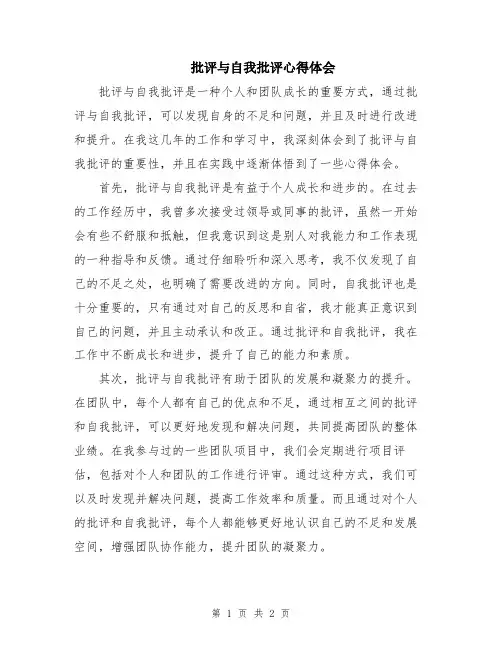 批评与自我批评心得体会

批评与自我批评是一种个人和团队成长的重要方式，通过批评与自我批评，可以发现自身的不足和问题，并且及时进行改进和提升。在我这几年的工作和学习中，我深刻体会到了批评与自我批评的重要性，并且在实践中逐渐体悟到了一些心得体会。

首先，批评与自我批评是有益于个人成长和进步的。在过去的工作经历中，我曾多次接受过领导或同事的批评，虽然一开始会有些不舒服和抵触，但我意识到这是别人对我能力和工作表现的一种指导和反馈。通过仔细聆听和深入思考，我不仅发现了自己的不足之处，也明确了需要改进的方向。同时，自我批评也是十分重要的，只有通过对自己的反思和自省，我才能真正意识到自己的问题，并且主动承认和改正。通过批评和自我批评，我在工作中不断成长和进步，提升了自己的能力和素质。

其次，批评与自我批评有助于团队的发展和凝聚力的提升。在团队中，每个人都有自己的优点和不足，通过相互之间的批评和自我批评，可以更好地发现和解决问题，共同提高团队的整体业绩。在我参与过的一些团队项目中，我们会定期进行项目评估，包括对个人和团队的工作进行评审。通过这种方式，我们可以及时发现并解决问题，提高工作效率和质量。而且通过对个人的批评和自我批评，每个人都能够更好地认识自己的不足和发展空间，增强团队协作能力，提升团队的凝聚力。

第 1 页 共 2 页